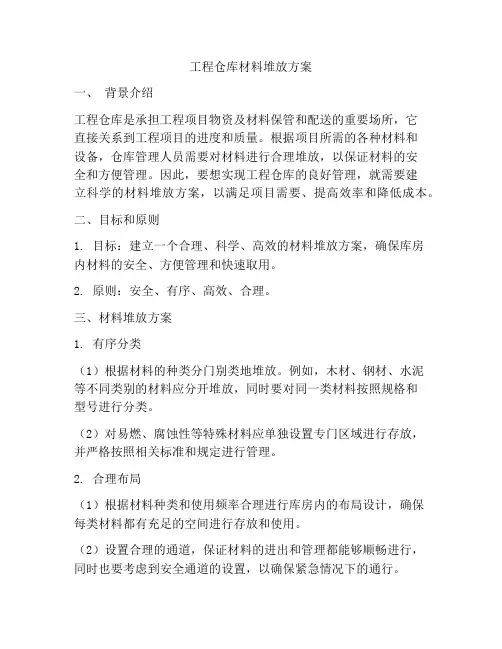 工程仓库材料堆放方案

一、 背景介绍

工程仓库是承担工程项目物资及材料保管和配送的重要场所，它直接关系到工程项目的进度和质量。根据项目所需的各种材料和设备，仓库管理人员需要对材料进行合理堆放，以保证材料的安全和方便管理。因此，要想实现工程仓库的良好管理，就需要建立科学的材料堆放方案，以满足项目需要、提高效率和降低成本。

二、目标和原则

1. 目标：建立一个合理、科学、高效的材料堆放方案，确保库房内材料的安全、方便管理和快速取用。

2. 原则：安全、有序、高效、合理。

三、材料堆放方案

1. 有序分类

（1）根据材料的种类分门别类地堆放。例如，木材、钢材、水泥等不同类别的材料应分开堆放，同时要对同一类材料按照规格和型号进行分类。

（2）对易燃、腐蚀性等特殊材料应单独设置专门区域进行存放，并严格按照相关标准和规定进行管理。

2. 合理布局

（1）根据材料种类和使用频率合理进行库房内的布局设计，确保每类材料都有充足的空间进行存放和使用。

（2）设置合理的通道，保证材料的进出和管理都能够顺畅进行，同时也要考虑到安全通道的设置，以确保紧急情况下的通行。